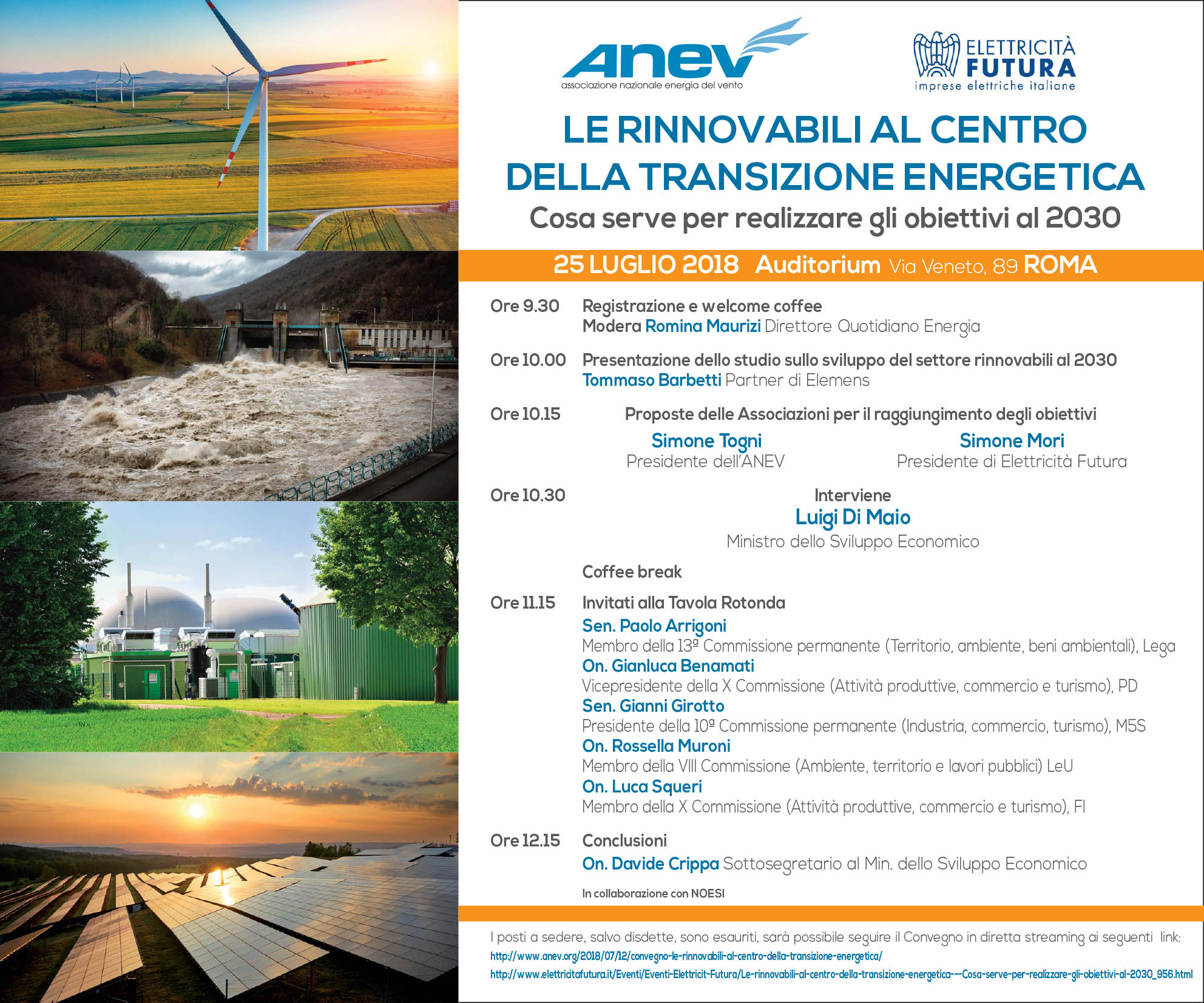 ANEV
associazione nazionale energia del vento

ELETTRICITÀ FUTURA
imprese elettriche italiane

LE RINNOVABILI AL CENTRO DELLA TRANSIZIONE ENERGETICA
Cosa serve per realizzare gli obiettivi al 2030

25 LUGLIO 2018 Auditorium Via Veneto, 89 ROMA

Ore 9.30 Registrazione e welcome coffee
Modera Romina Maurizi Direttore Quotidiano Energia

Ore 10.00 Presentazione dello studio sullo sviluppo del settore rinnovabili al 2030
Tommaso Barbetti Partner di Elemens

Ore 10.15 Proposte delle Associazioni per il raggiungimento degli obiettivi
Simone Togni
Presidente dell'ANEV
Simone Mori
Presidente di Elettricità Futura

Ore 10.30 Interviene
Luigi Di Maio
Ministro dello Sviluppo Economico

Coffee break

Ore 11.15 Invitati alla Tavola Rotonda
Sen. Paolo Arrigoni
Membro della 13ª Commissione permanente (Territorio, ambiente, beni ambientali), Lega
On. Gianluca Benamati
Vicepresidente della X Commissione (Attività produttive, commercio e turismo), PD
Sen. Gianni Girotto
Presidente della 10ª Commissione permanente (Industria, commercio, turismo), M5S
On. Rossella Muroni
Membro della VIII Commissione (Ambiente, territorio e lavori pubblici) LeU
On. Luca Squeri
Membro della X Commissione (Attività produttive, commercio e turismo), FI

Ore 12.15 Conclusioni
On. Davide Crippa Sottosegretario al Min. dello Sviluppo Economico

In collaborazione con NOESI

I posti a sedere, salvo disdette, sono esauriti, sarà possibile seguire il Convegno in diretta streaming ai seguenti link:
http://www.anev.org/2018/07/12/convegno-le-rinnovabili-al-centro-della-transizione-energetica/
http://www.elettricitafutura.it/Eventi/Eventi-Elettricit-Futura/Le-rinnovabili-al-centro-della-transizione-energetica---Cosa-serve-per-realizzare-gli-obiettivi-al-2030_956.html